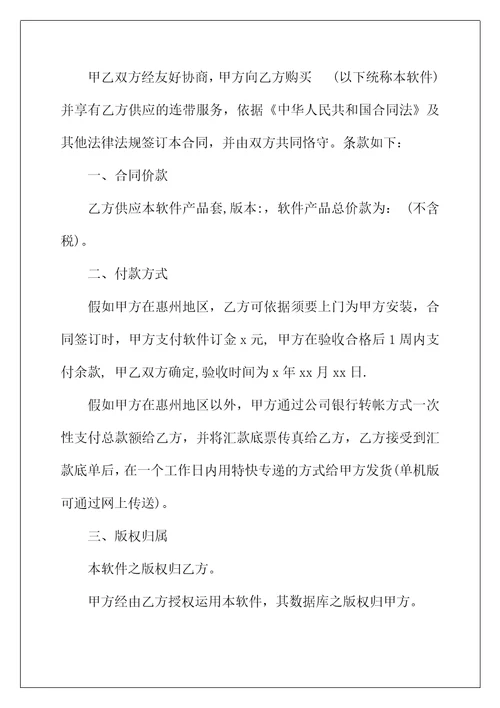 甲乙双方经友好协商，甲方向乙方购买　（以下统称本软件）并享有乙方供应的连带服务，依据《中华人民共和国合同法》及其他法律法规签订本合同，并由双方共同恪守。条款如下：

一、合同价款

乙方供应本软件产品套,版本:，软件产品总价款为：（不含税）。

二、付款方式

假如甲方在惠州地区，乙方可依据须要上门为甲方安装，合同签订时，甲方支付软件订金 x 元，甲方在验收合格后 1 周内支付余款，甲乙双方确定,验收时间为 x 年 xx 月 xx 日.

假如甲方在惠州地区以外，甲方通过公司银行转帐方式一次性支付总款额给乙方，并将汇款底票传真给乙方，乙方接受到汇款底单后，在一个工作日内用特快专递的方式给甲方发货(单机版可通过网上传送)。

三、版权归属

本软件之版权归乙方。

甲方经由乙方授权运用本软件，其数据库之版权归甲方。